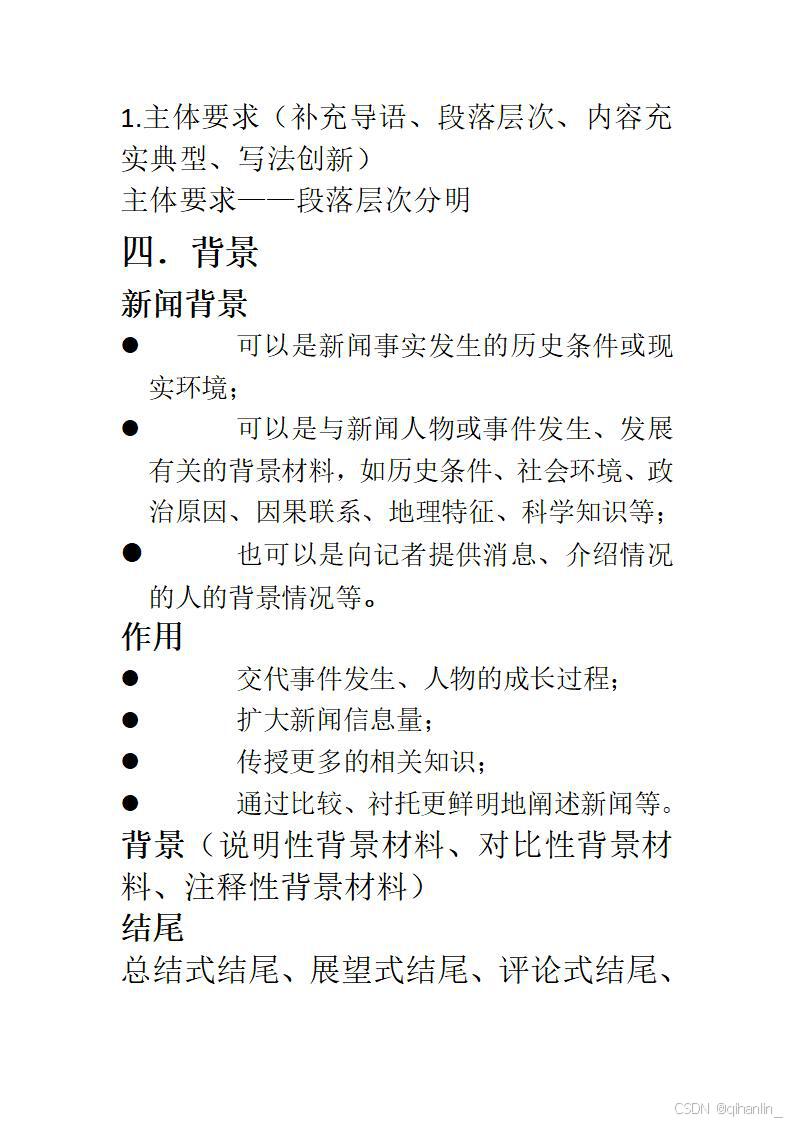 1.主体要求（补充导语、段落层次、内容充实典型、写法创新）
主体要求——段落层次分明

四．背景

新闻背景

● 可以是新闻事实发生的历史条件或现实环境；
● 可以是与新闻人物或事件发生、发展有关的背景材料，如历史条件、社会环境、政治原因、因果联系、地理特征、科学知识等；
● 也可以是向记者提供消息、介绍情况的人的背景情况等。

作用

● 交代事件发生、人物的成长过程；
● 扩大新闻信息量；
● 传授更多的相关知识；
● 通过比较、衬托更鲜明地阐述新闻等。

背景（说明性背景材料、对比性背景材料、注释性背景材料）

结尾

总结式结尾、展望式结尾、评论式结尾、

CSDN @qihanlin_